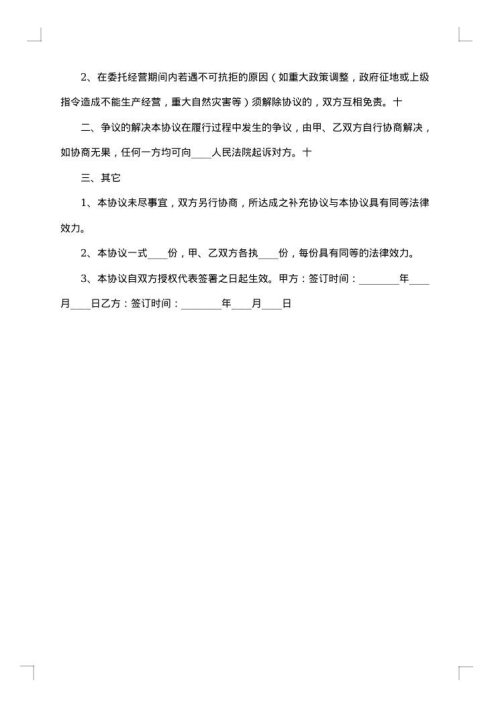 2、在委托经营期间内若遇不可抗拒的原因（如重大政策调整，政府征地或上级指令造成不能生产经营，重大自然灾害等）须解除协议的，双方互相免责。十

二、争议的解决本协议在履行过程中发生的争议，由甲、乙双方自行协商解决，如协商无果，任何一方均可向____人民法院起诉对方。十

三、其它

1、本协议未尽事宜，双方另行协商，所达成之补充协议与本协议具有同等法律效力。

2、本协议一式____份，甲、乙双方各执____份，每份具有同等的法律效力。

3、本协议自双方授权代表签署之日起生效。甲方：签订时间：________年____月____日乙方：签订时间：________年____月____日